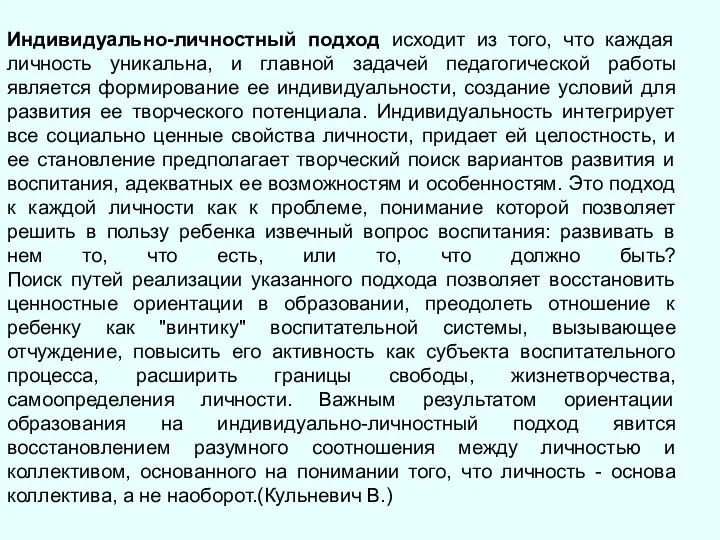 Индивидуально-личностный подход исходит из того, что каждая личность уникальна, и главной задачей педагогической работы является формирование ее индивидуальности, создание условий для развития ее творческого потенциала. Индивидуальность интегрирует все социально ценные свойства личности, придает ей целостность, и ее становление предполагает творческий поиск вариантов развития и воспитания, адекватных ее возможностям и особенностям. Это подход к каждой личности как к проблеме, понимание которой позволяет решить в пользу ребенка извечный вопрос воспитания: развивать в нем то, что есть, или то, что должно быть? Поиск путей реализации указанного подхода позволяет восстановить ценностные ориентации в образовании, преодолеть отношение к ребенку как "винтику" воспитательной системы, вызывающее отчуждение, повысить его активность как субъекта воспитательного процесса, расширить границы свободы, жизнетворчества, самоопределения личности. Важным результатом ориентации образования на индивидуально-личностный подход явится восстановлением разумного соотношения между личностью и коллективом, основанного на понимании того, что личность - основа коллектива, а не наоборот.(Кульневич В.)